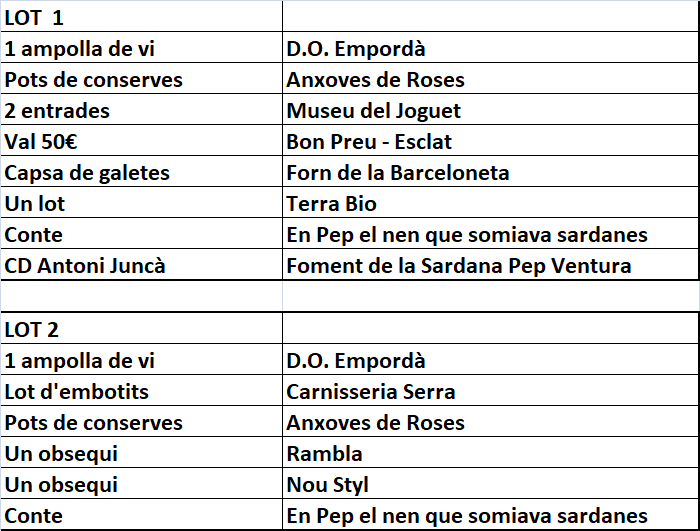 | LOT 1 | |
|---|---|
| 1 ampolla de vi | D.O. Empordà |
| Pots de conserves | Anxoves de Roses |
| 2 entrades | Museu del Joguet |
| Val 50€ | Bon Preu - Esclat |
| Capsa de galetes | Forn de la Barceloneta |
| Un lot | Terra Bio |
| Conte | En Pep el nen que somiava sardanes |
| CD Antoni Juncà | Foment de la Sardana Pep Ventura |

| LOT 2 | |
|---|---|
| 1 ampolla de vi | D.O. Empordà |
| Lot d'embotits | Carnisseria Serra |
| Pots de conserves | Anxoves de Roses |
| Un obsequi | Rambla |
| Un obsequi | Nou Styl |
| Conte | En Pep el nen que somiava sardanes |